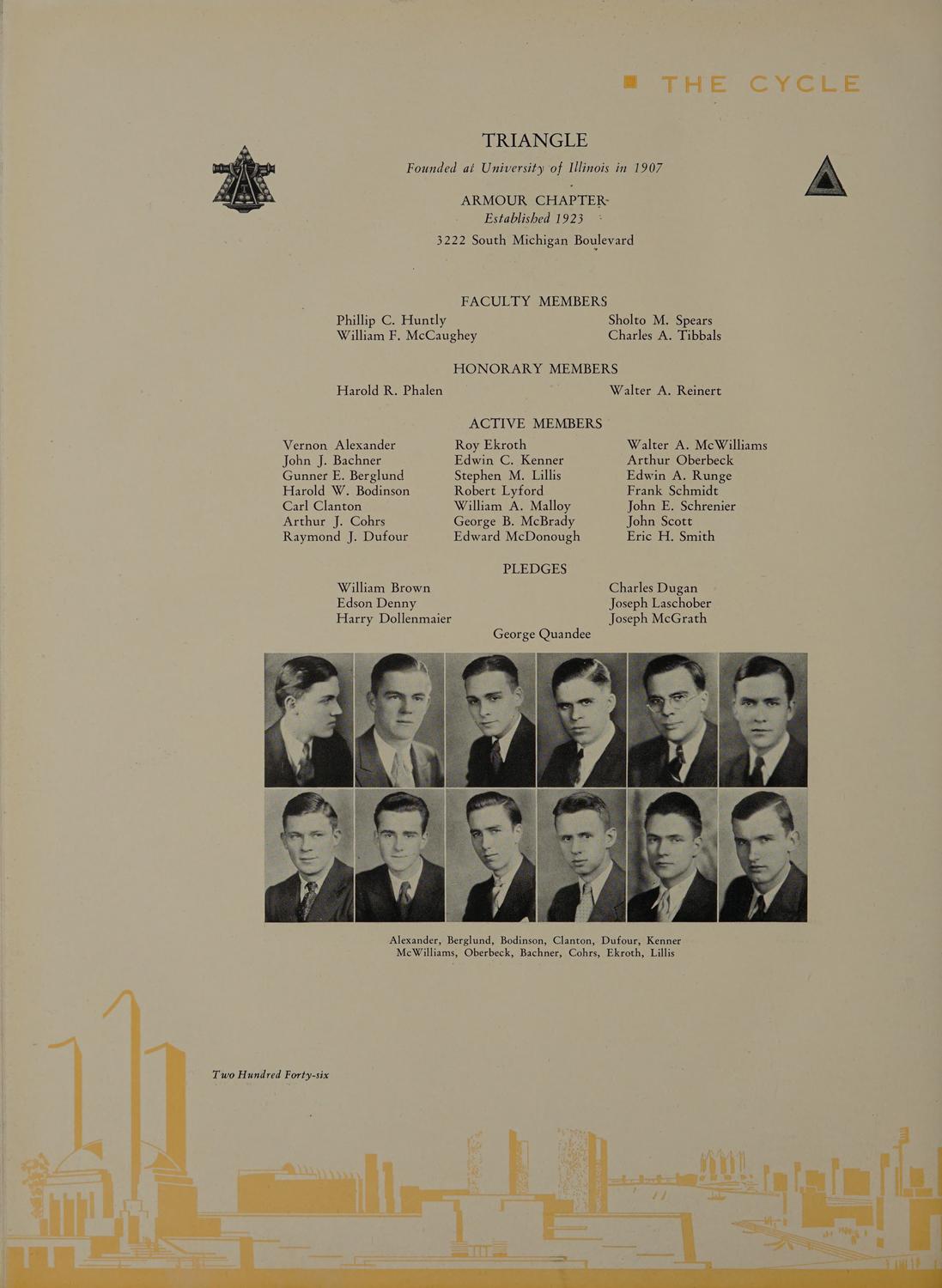 THE CYCLE

TRIANGLE

Founded at University of Illinois in 1907

ARMOUR CHAPTER
Established 1923
3222 South Michigan Boulevard

FACULTY MEMBERS

Phillip C. Huntly
William F. McCaughey
Sholto M. Spears
Charles A. Tibbals

HONORARY MEMBERS

Harold R. Phalen
Walter A. Reinert

ACTIVE MEMBERS

Vernon Alexander
John J. Bachner
Gunner E. Berglund
Harold W. Bodinson
Carl Clanton
Arthur J. Cohrs
Raymond J. Dufour

Roy Ekroth
Edwin C. Kenner
Stephen M. Lillis
Robert Lyford
William A. Malloy
George B. McBrady
Edward McDonough

Walter A. McWilliams
Arthur Oberbeck
Edwin A. Runge
Frank Schmidt
John E. Schrenier
John Scott
Eric H. Smith

PLEDGES

William Brown
Edson Denny
Harry Dollenmaier
Charles Dugan
Joseph Laschober
Joseph McGrath
George Quandee

Alexander, Berglund, Bodinson, Clanton, Dufour, Kenner
McWilliams, Oberbeck, Bachner, Cohrs, Ekroth, Lillis

Two Hundred Forty-six